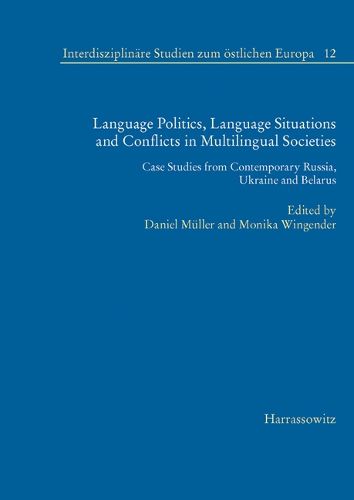 Interdisziplinäre Studien zum östlichen Europa 12

Language Politics, Language Situations and Conflicts in Multilingual Societies

Case Studies from Contemporary Russia, Ukraine and Belarus

Edited by
Daniel Müller and Monika Wingender

Harrassowitz